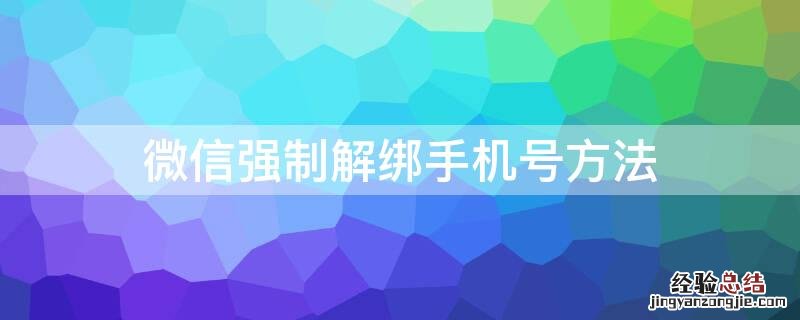 微信强制解绑手机号方法

经验总结
jingyanzongjie.com